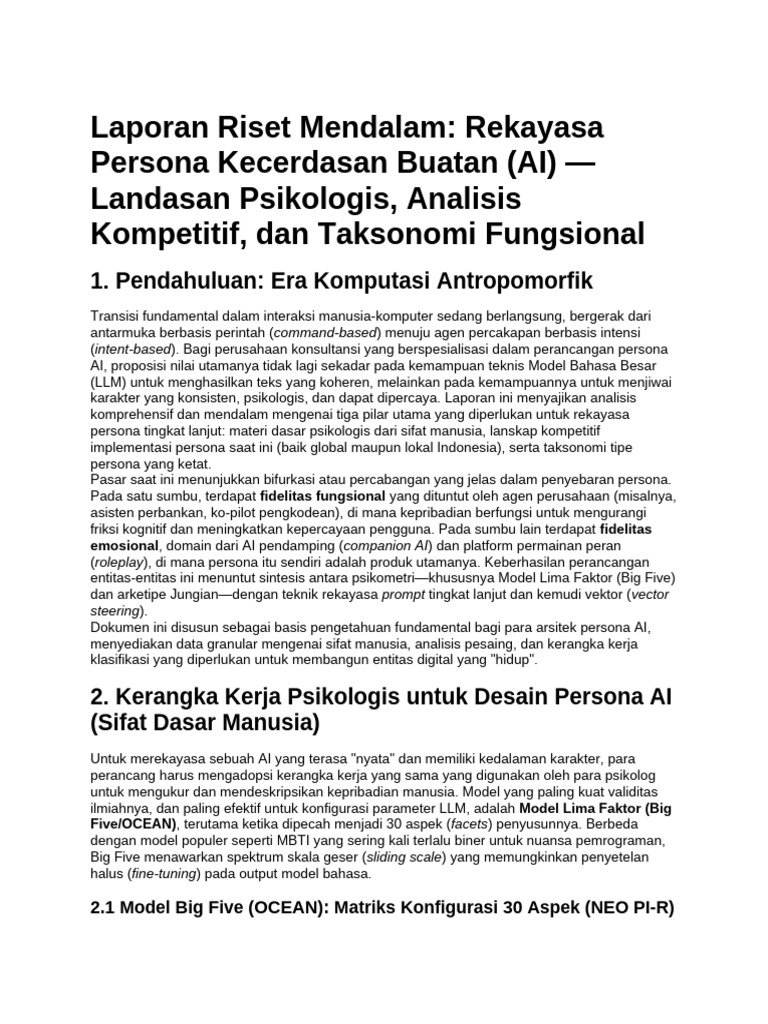 Laporan Riset Mendalam: Rekayasa Persona Kecerdasan Buatan (AI) — Landasan Psikologis, Analisis Kompetitif, dan Taksonomi Fungsional

1. Pendahuluan: Era Komputasi Antropomorfik

Transisi fundamental dalam interaksi manusia-komputer sedang berlangsung, bergerak dari antarmuka berbasis perintah (command-based) menuju agen percakapan berbasis intensi (intent-based). Bagi perusahaan konsultansi yang berspesialisasi dalam perancangan persona AI, proposisi nilai utamanya tidak lagi sekadar pada kemampuan teknis Model Bahasa Besar (LLM) untuk menghasilkan teks yang koheren, melainkan pada kemampuannya untuk menjiwai karakter yang konsisten, psikologis, dan dapat dipercaya. Laporan ini menyajikan analisis komprehensif dan mendalam mengenai tiga pilar utama yang diperlukan untuk rekayasa persona tingkat lanjut: materi dasar psikologis dari sifat manusia, lanskap kompetitif implementasi persona saat ini (baik global maupun lokal Indonesia), serta taksonomi tipe persona yang ketat.
Pasar saat ini menunjukkan bifurkasi atau percabangan yang jelas dalam penyebaran persona. Pada satu sumbu, terdapat fidelitas fungsional yang dituntut oleh agen perusahaan (misalnya, asisten perbankan, ko-pilot pengkodean), di mana kepribadian berfungsi untuk mengurangi friksi kognitif dan meningkatkan kepercayaan pengguna. Pada sumbu lain terdapat fidelitas emosional, domain dari AI pendamping (companion AI) dan platform permainan peran (roleplay), di mana persona itu sendiri adalah produk utamanya. Keberhasilan perancangan entitas-entitas ini menuntut sintesis antara psikometri—khususnya Model Lima Faktor (Big Five) dan arketipe Jungian—dengan teknik rekayasa prompt tingkat lanjut dan kemudi vektor (vector steering).
Dokumen ini disusun sebagai basis pengetahuan fundamental bagi para arsitek persona AI, menyediakan data granular mengenai sifat manusia, analisis pesaing, dan kerangka kerja klasifikasi yang diperlukan untuk membangun entitas digital yang "hidup".

2. Kerangka Kerja Psikologis untuk Desain Persona AI (Sifat Dasar Manusia)

Untuk merekayasa sebuah AI yang terasa "nyata" dan memiliki kedalaman karakter, para perancang harus mengadopsi kerangka kerja yang sama yang digunakan oleh para psikolog untuk mengukur dan mendeskripsikan kepribadian manusia. Model yang paling kuat validitas ilmiahnya, dan paling efektif untuk konfigurasi parameter LLM, adalah Model Lima Faktor (Big Five/OCEAN), terutama ketika dipecah menjadi 30 aspek (facets) penyusunnya. Berbeda dengan model populer seperti MBTI yang sering kali terlalu biner untuk nuansa pemrograman, Big Five menawarkan spektrum skala geser (sliding scale) yang memungkinkan penyetelan halus (fine-tuning) pada output model bahasa.

2.1 Model Big Five (OCEAN): Matriks Konfigurasi 30 Aspek (NEO PI-R)